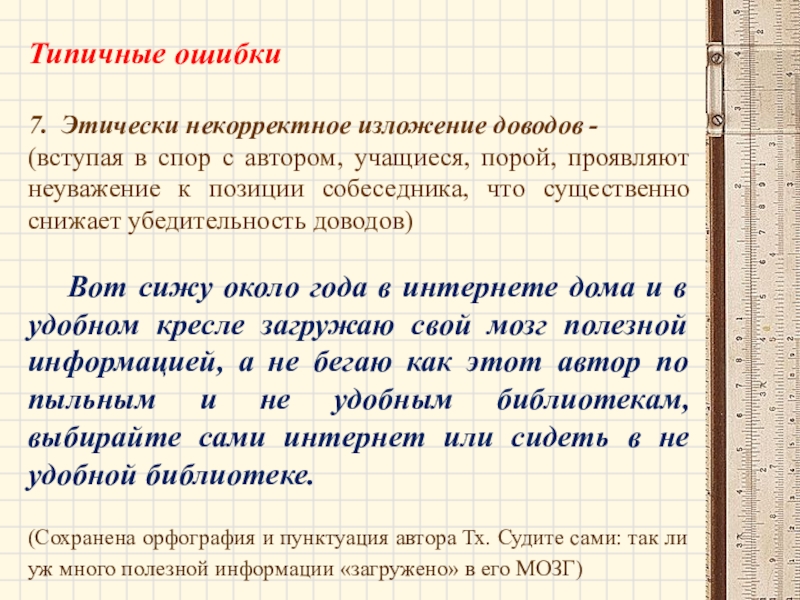 Типичные ошибки

7. Этически некорректное изложение доводов - (вступая в спор с автором, учащиеся, порой, проявляют неуважение к позиции собеседника, что существенно снижает убедительность доводов)

Вот сижу около года в интернете дома и в удобном кресле загружаю свой мозг полезной информацией, а не бегаю как этот автор по пыльным и не удобным библиотекам, выбирайте сами интернет или сидеть в не удобной библиотеке.

(Сохранена орфография и пунктуация автора Тх. Судите сами: так ли уж много полезной информации «загружено» в его МОЗГ)